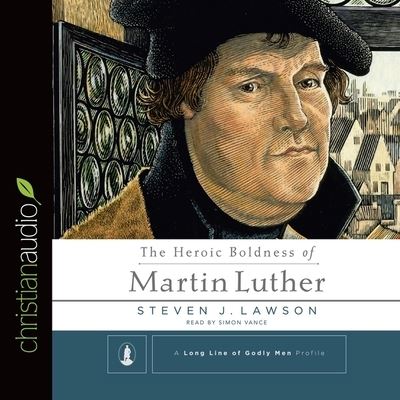 christianaudio

The Heroic Boldness of

Martin Luther

STEVEN J. LAWSON

READ BY SIMON VANCE

A Long Line of Godly Men Profile